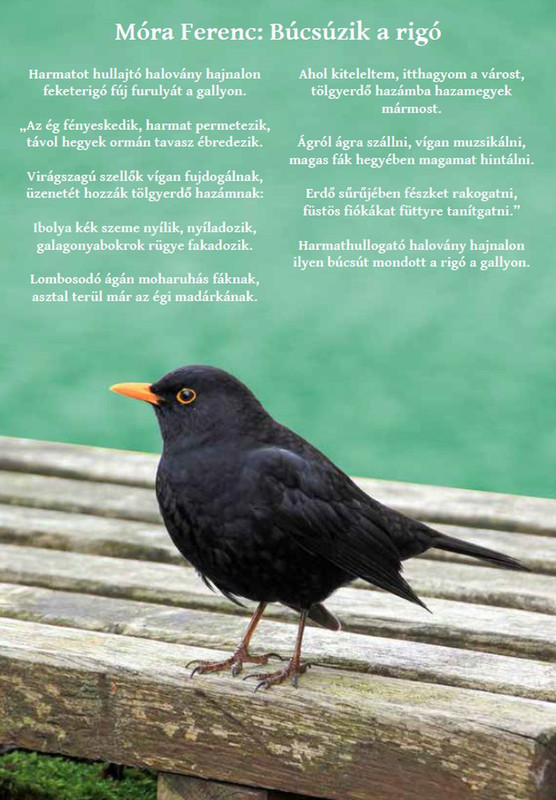 Móra Ferenc: Búcsúzik a rigó

Harmatot hullajtó halovány hajnalon
feketerigó fúj furulyát a gallyon.

„Az ég fényeskedik, harmat permetezik,
távol hegyek ormán tavasz ébredezik.

Virágszagú szellők vígan fujdogálnak,
üzenetét hozzák tölgyerdő hazámnak:

Ibolya kék szeme nyílik, nyíladozik,
galagonyabokrok rügye fakadozik.

Lombosodó ágán moharuhás fáknak,
asztal terül már az égi madárkának.

Ahol kiteleltem, itthagyom a várost,
tölgyerdő hazámba hazamegyek mármost.

Ágról ágra szállni, vígan muzsikálni,
magas fák hegyében magamat hintálni.

Erdő sűrűjében fészket rakogatni,
füstös fiókákat füttyre tanítgatni."

Harmathullogató halovány hajnalon
ilyen búcsút mondott a rigó a gallyon.